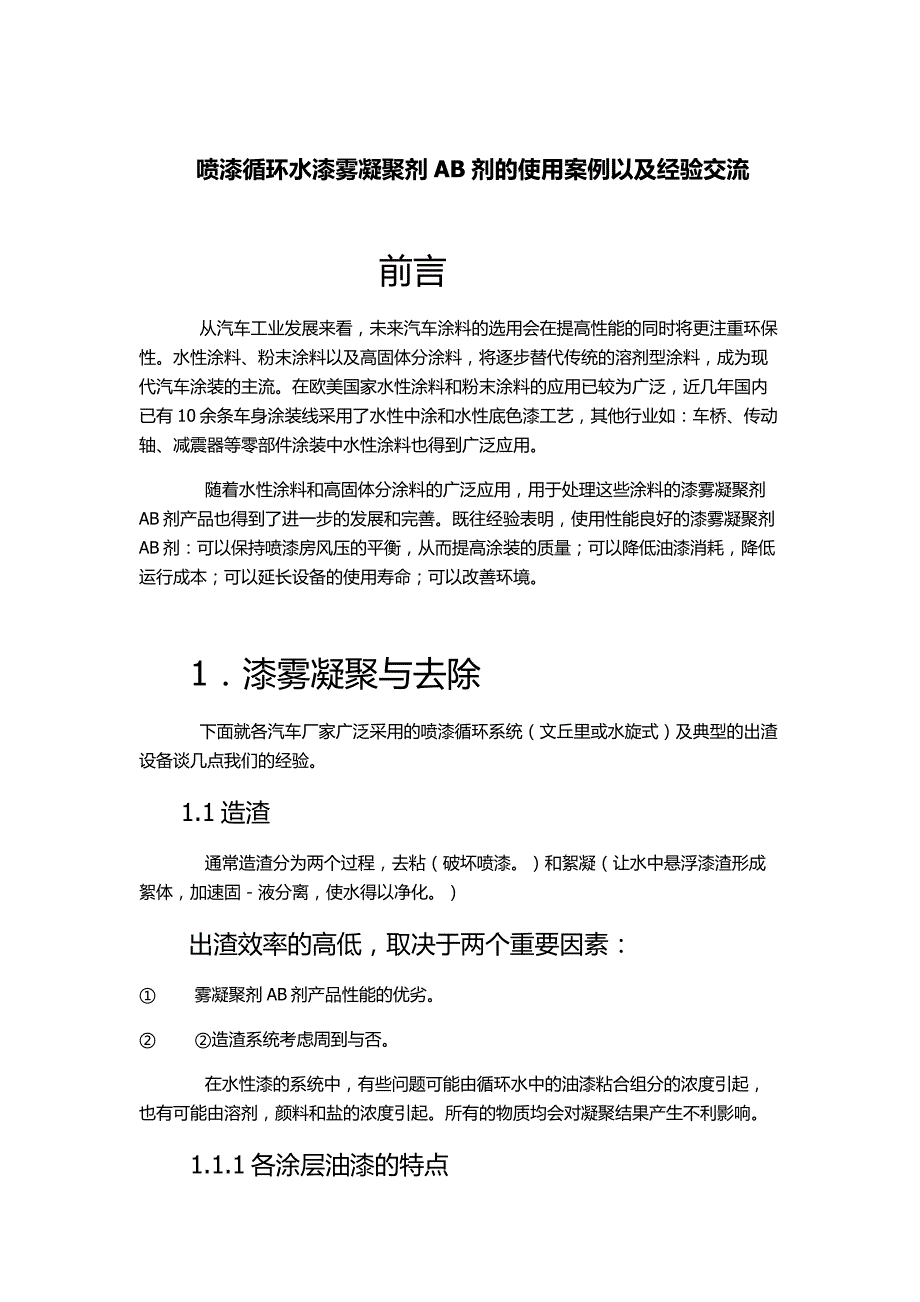 喷漆循环水漆雾凝聚剂 AB 剂的使用案例以及经验交流

前言

从汽车工业发展来看，未来汽车涂料的选用会在提高性能的同时将更注重环保性。水性涂料、粉末涂料以及高固体分涂料，将逐步替代传统的溶剂型涂料，成为现代汽车涂装的主流。在欧美国家水性涂料和粉末涂料的应用已较为广泛，近几年国内已有 10 余条车身涂装线采用了水性中涂和水性底色漆工艺，其他行业如：车桥、传动轴、减震器等零部件涂装中水性涂料也得到广泛应用。

随着水性涂料和高固体分涂料的广泛应用，用于处理这些涂料的漆雾凝聚剂 AB 剂产品也得到了进一步的发展和完善。既往经验表明，使用性能良好的漆雾凝聚剂 AB 剂：可以保持喷漆房风压的平衡，从而提高涂装的质量；可以降低油漆消耗，降低运行成本；可以延长设备的使用寿命；可以改善环境。

1．漆雾凝聚与去除

下面就各汽车厂家广泛采用的喷漆循环系统（文丘里或水旋式）及典型的出渣设备谈几点我们的经验。

1.1 造渣

通常造渣分为两个过程，去粘（破坏喷漆。）和絮凝（让水中悬浮漆渣形成絮体，加速固 - 液分离，使水得以净化。）

出渣效率的高低，取决于两个重要因素：

① 雾凝聚剂 AB 剂产品性能的优劣。

② ②造渣系统考虑周到与否。

在水性漆的系统中，有些问题可能由循环水中的油漆粘合组分的浓度引起，也有可能由溶剂，颜料和盐的浓度引起。所有的物质均会对凝聚结果产生不利影响。

1.1.1 各涂层油漆的特点